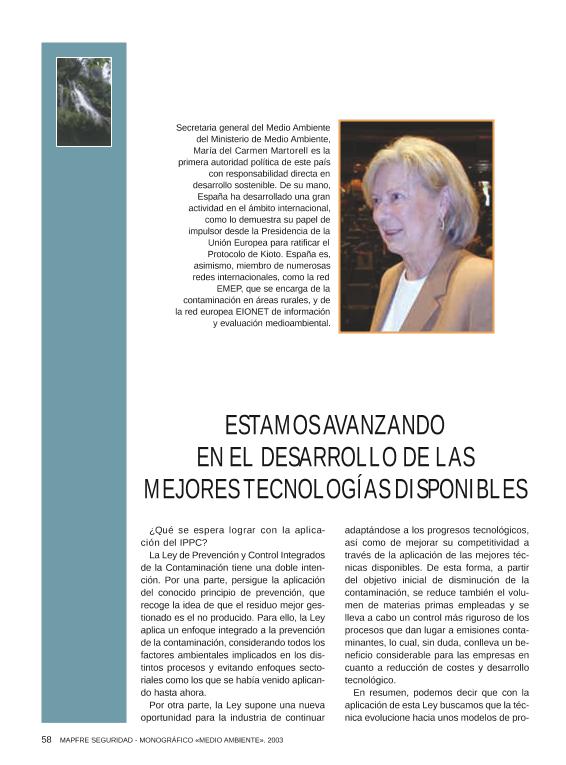 Secretaria general del Medio Ambiente del Ministerio de Medio Ambiente, María del Carmen Martorell es la primera autoridad política de este país con responsabilidad directa en desarrollo sostenible. De su mano, España ha desarrollado una gran actividad en el ámbito internacional, como lo demuestra su papel de impulsor desde la Presidencia de la Unión Europea para ratificar el Protocolo de Kioto. España es, asimismo, miembro de numerosas redes internacionales, como la red EMEP, que se encarga de la contaminación en áreas rurales, y de la red europea EIONET de información y evaluación medioambiental.

ESTAMOS AVANZANDO EN EL DESARROLLO DE LAS MEJORES TECNOLOGÍAS DISPONIBLES

¿Qué se espera lograr con la aplicación del IPPC?

La Ley de Prevención y Control Integrados de la Contaminación tiene una doble intención. Por una parte, persigue la aplicación del conocido principio de prevención, que recoge la idea de que el residuo mejor gestionado es el no producido. Para ello, la Ley aplica un enfoque integrado a la prevención de la contaminación, considerando todos los factores ambientales implicados en los distintos procesos y evitando enfoques sectoriales como los que se había venido aplicando hasta ahora.

Por otra parte, la Ley supone una nueva oportunidad para la industria de continuar adaptándose a los progresos tecnológicos, así como de mejorar su competitividad a través de la aplicación de las mejores técnicas disponibles. De esta forma, a partir del objetivo inicial de disminución de la contaminación, se reduce también el volumen de materias primas empleadas y se lleva a cabo un control más riguroso de los procesos que dan lugar a emisiones contaminantes, lo cual, sin duda, conlleva un beneficio considerable para las empresas en cuanto a reducción de costes y desarrollo tecnológico.

En resumen, podemos decir que con la aplicación de esta Ley buscamos que la técnica evolucione hacia unos modelos de pro-

58 MAPFRE SEGURIDAD - MONOGRÁFICO «MEDIO AMBIENTE». 2003